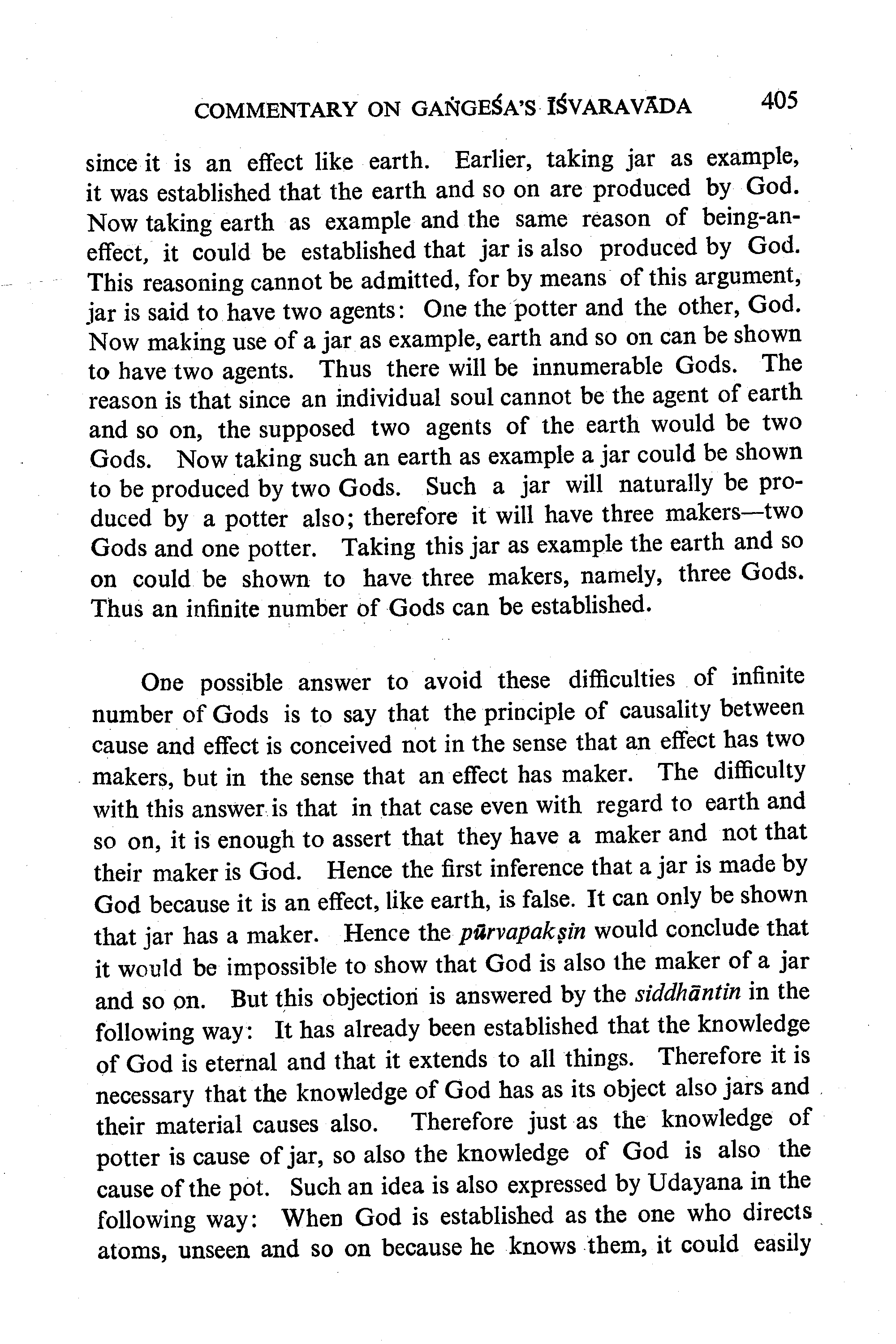 COMMENTARY ON GAṄGEŚA'S ĪŚVARAVĀDA 405

since it is an effect like earth. Earlier, taking jar as example, it was established that the earth and so on are produced by God. Now taking earth as example and the same reason of being-an-effect, it could be established that jar is also produced by God. This reasoning cannot be admitted, for by means of this argument, jar is said to have two agents: One the potter and the other, God. Now making use of a jar as example, earth and so on can be shown to have two agents. Thus there will be innumerable Gods. The reason is that since an individual soul cannot be the agent of earth and so on, the supposed two agents of the earth would be two Gods. Now taking such an earth as example a jar could be shown to be produced by two Gods. Such a jar will naturally be produced by a potter also; therefore it will have three makers—two Gods and one potter. Taking this jar as example the earth and so on could be shown to have three makers, namely, three Gods. Thus an infinite number of Gods can be established.

One possible answer to avoid these difficulties of infinite number of Gods is to say that the principle of causality between cause and effect is conceived not in the sense that an effect has two makers, but in the sense that an effect has maker. The difficulty with this answer is that in that case even with regard to earth and so on, it is enough to assert that they have a maker and not that their maker is God. Hence the first inference that a jar is made by God because it is an effect, like earth, is false. It can only be shown that jar has a maker. Hence the pūrvapakṣin would conclude that it would be impossible to show that God is also the maker of a jar and so on. But this objection is answered by the siddhāntin in the following way: It has already been established that the knowledge of God is eternal and that it extends to all things. Therefore it is necessary that the knowledge of God has as its object also jars and their material causes also. Therefore just as the knowledge of potter is cause of jar, so also the knowledge of God is also the cause of the pot. Such an idea is also expressed by Udayana in the following way: When God is established as the one who directs atoms, unseen and so on because he knows them, it could easily